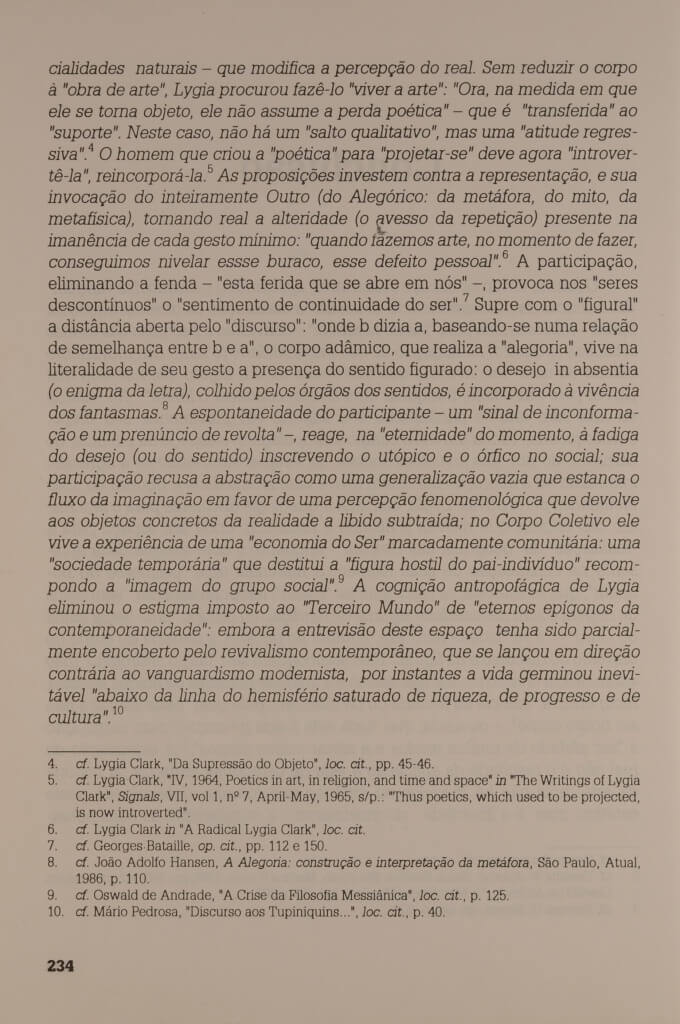 cialidades naturais – que modifica a percepção do real. Sem reduzir o corpo à "obra de arte", Lygia procurou fazê-lo "viver a arte": "Ora, na medida em que ele se torna objeto, ele não assume a perda poética" – que é "transferida" ao "suporte". Neste caso, não há um "salto qualitativo", mas uma "atitude regressiva".$^4$ O homem que criou a "poética" para "projetar-se" deve agora "introvertê-la", reincorporá-la.$^5$ As proposições investem contra a representação, e sua invocação do inteiramente Outro (do Alegórico: da metáfora, do mito, da metafísica), tornando real a alteridade (o avesso da repetição) presente na imanência de cada gesto mínimo: "quando fazemos arte, no momento de fazer, conseguimos nivelar essse buraco, esse defeito pessoal".$^6$ A participação, eliminando a fenda – "esta ferida que se abre em nós" –, provoca nos "seres descontínuos" o "sentimento de continuidade do ser".$^7$ Supre com o "figural" a distância aberta pelo "discurso": "onde b dizia a, baseando-se numa relação de semelhança entre b e a", o corpo adâmico, que realiza a "alegoria", vive na literalidade de seu gesto a presença do sentido figurado: o desejo in absentia (o enigma da letra), colhido pelos órgãos dos sentidos, é incorporado à vivência dos fantasmas.$^8$ A espontaneidade do participante – um "sinal de inconformação e um prenúncio de revolta" –, reage, na "eternidade" do momento, à fadiga do desejo (ou do sentido) inscrevendo o utópico e o órfico no social; sua participação recusa a abstração como uma generalização vazia que estanca o fluxo da imaginação em favor de uma percepção fenomenológica que devolve aos objetos concretos da realidade a libido subtraída; no Corpo Coletivo ele vive a experiência de uma "economia do Ser" marcadamente comunitária: uma "sociedade temporária" que destitui a "figura hostil do pai-indivíduo" recompondo a "imagem do grupo social".$^9$ A cognição antropofágica de Lygia eliminou o estigma imposto ao "Terceiro Mundo" de "eternos epígonos da contemporaneidade": embora a entrevisão deste espaço tenha sido parcialmente encoberto pelo revivalismo contemporâneo, que se lançou em direção contrária ao vanguardismo modernista, por instantes a vida germinou inevitável "abaixo da linha do hemisfério saturado de riqueza, de progresso e de cultura".$^{10}$

4. cf. Lygia Clark, "Da Supressão do Objeto", loc. cit., pp. 45-46.
5. cf. Lygia Clark, "IV, 1964, Poetics in art, in religion, and time and space" in "The Writings of Lygia Clark", Signals, VII, vol 1, nº 7, April-May, 1965, s/p.: "Thus poetics, which used to be projected, is now introverted".
6. cf. Lygia Clark in "A Radical Lygia Clark", loc. cit.
7. cf. Georges-Bataille, op. cit., pp. 112 e 150.
8. cf. João Adolfo Hansen, A Alegoria: construção e interpretação da metáfora, São Paulo, Atual, 1986, p. 110.
9. cf. Oswald de Andrade, "A Crise da Filosofia Messiânica", loc. cit., p. 125.
10. cf. Mário Pedrosa, "Discurso aos Tupiniquins...", loc. cit., p. 40.

234